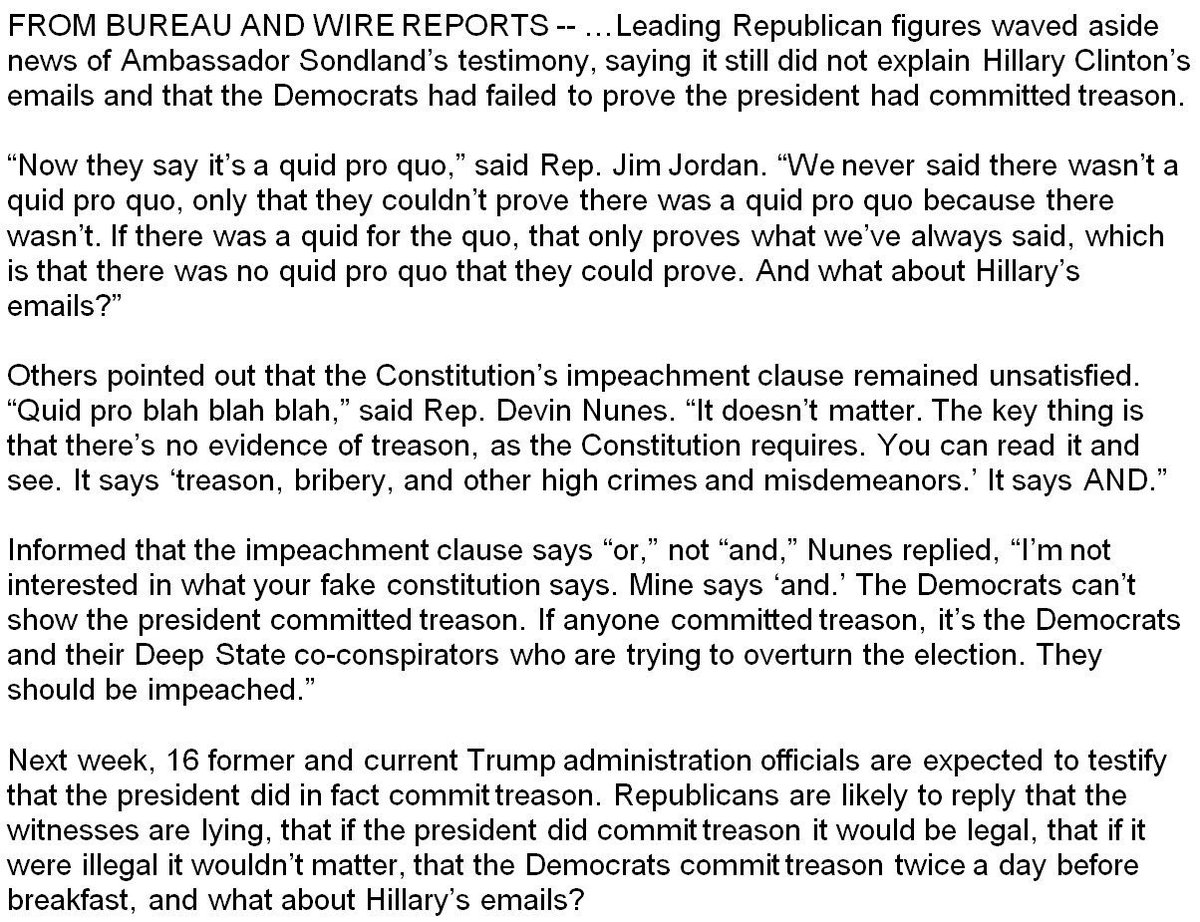 FROM BUREAU AND WIRE REPORTS -- …Leading Republican figures waved aside news of Ambassador Sondland's testimony, saying it still did not explain Hillary Clinton's emails and that the Democrats had failed to prove the president had committed treason.

"Now they say it's a quid pro quo," said Rep. Jim Jordan. "We never said there wasn't a quid pro quo, only that they couldn't prove there was a quid pro quo because there wasn't. If there was a quid for the quo, that only proves what we've always said, which is that there was no quid pro quo that they could prove. And what about Hillary's emails?"

Others pointed out that the Constitution's impeachment clause remained unsatisfied. "Quid pro blah blah blah," said Rep. Devin Nunes. "It doesn't matter. The key thing is that there's no evidence of treason, as the Constitution requires. You can read it and see. It says 'treason, bribery, and other high crimes and misdemeanors.' It says AND."

Informed that the impeachment clause says "or," not "and," Nunes replied, "I'm not interested in what your fake constitution says. Mine says 'and.' The Democrats can't show the president committed treason. If anyone committed treason, it's the Democrats and their Deep State co-conspirators who are trying to overturn the election. They should be impeached."

Next week, 16 former and current Trump administration officials are expected to testify that the president did in fact commit treason. Republicans are likely to reply that the witnesses are lying, that if the president did commit treason it would be legal, that if it were illegal it wouldn't matter, that the Democrats commit treason twice a day before breakfast, and what about Hillary's emails?